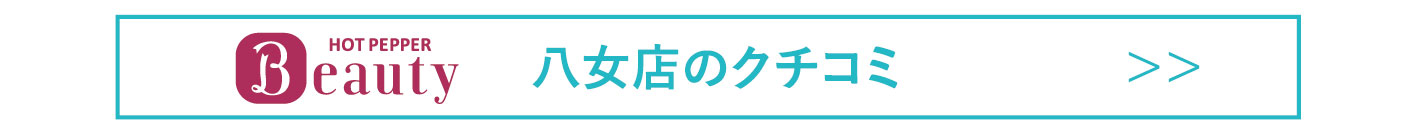 HOT PEPPER
Beauty

八女店のクチコミ

>>